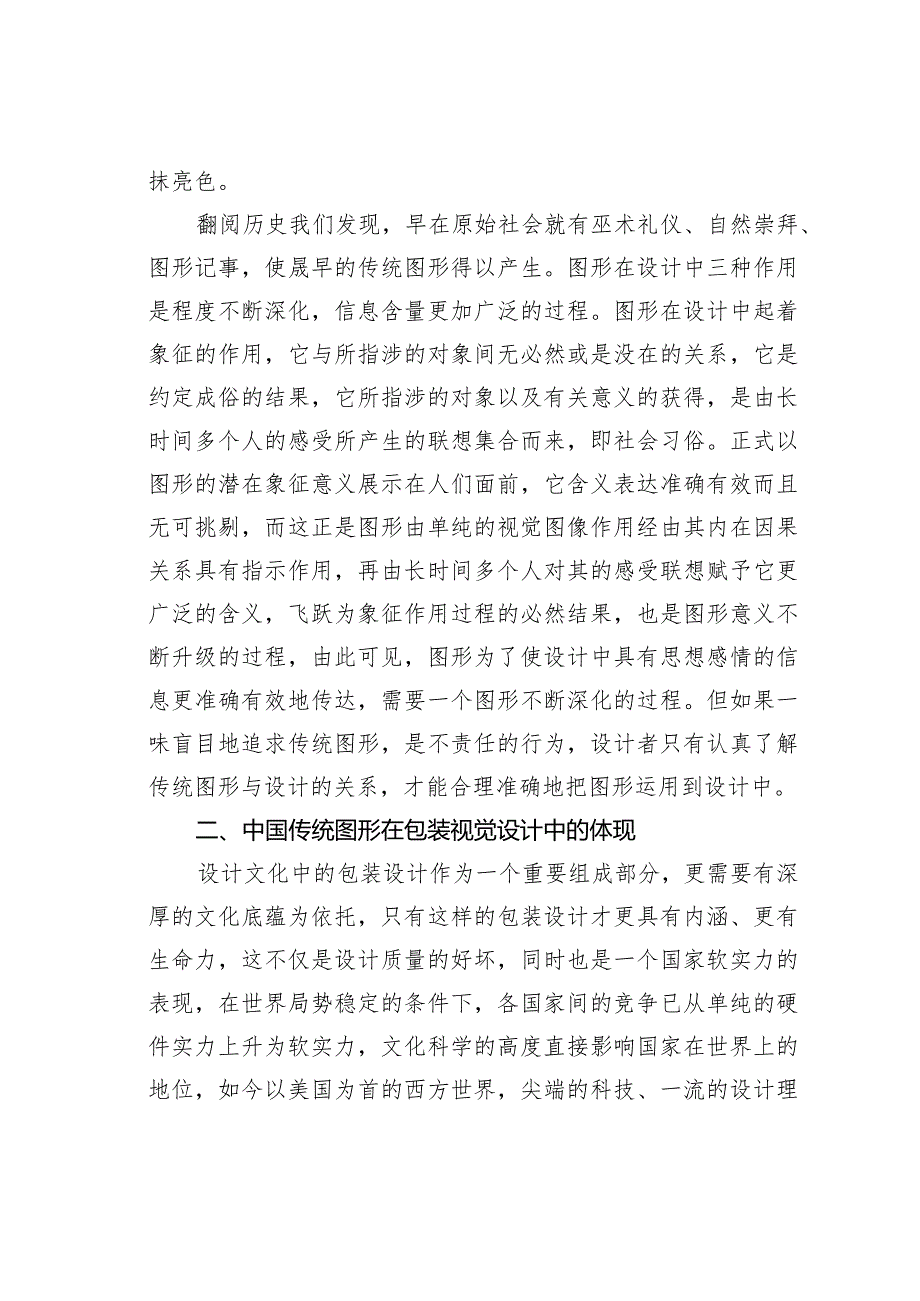 抹亮色。

翻阅历史我们发现，早在原始社会就有巫术礼仪、自然崇拜、图形记事，使晟早的传统图形得以产生。图形在设计中三种作用是程度不断深化，信息含量更加广泛的过程。图形在设计中起着象征的作用，它与所指涉的对象间无必然或是没在的关系，它是约定成俗的结果，它所指涉的对象以及有关意义的获得，是由长时间多个人的感受所产生的联想集合而来，即社会习俗。正式以图形的潜在象征意义展示在人们面前，它含义表达准确有效而且无可挑剔，而这正是图形由单纯的视觉图像作用经由其内在因果关系具有指示作用，再由长时间多个人对其的感受联想赋予它更广泛的含义，飞跃为象征作用过程的必然结果，也是图形意义不断升级的过程，由此可见，图形为了使设计中具有思想感情的信息更准确有效地传达，需要一个图形不断深化的过程。但如果一味盲目地追求传统图形，是不责任的行为，设计者只有认真了解传统图形与设计的关系，才能合理准确地把图形运用到设计中。

二、中国传统图形在包装视觉设计中的体现

设计文化中的包装设计作为一个重要组成部分，更需要有深厚的文化底蕴为依托，只有这样的包装设计才更具有内涵、更有生命力，这不仅是设计质量的好坏，同时也是一个国家软实力的表现，在世界局势稳定的条件下，各国家间的竞争已从单纯的硬件实力上升为软实力，文化科学的高度直接影响国家在世界上的地位，如今以美国为首的西方世界，尖端的科技、一流的设计理